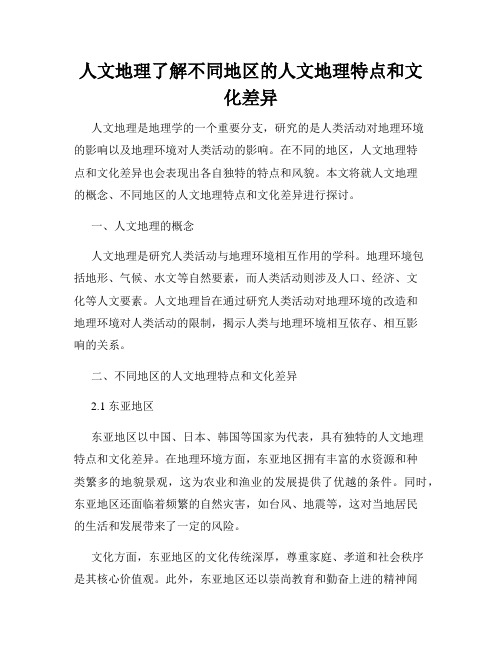 人文地理了解不同地区的人文地理特点和文化差异

人文地理是地理学的一个重要分支，研究的是人类活动对地理环境的影响以及地理环境对人类活动的影响。在不同的地区，人文地理特点和文化差异也会表现出各自独特的特点和风貌。本文将就人文地理的概念、不同地区的人文地理特点和文化差异进行探讨。

一、人文地理的概念

人文地理是研究人类活动与地理环境相互作用的学科。地理环境包括地形、气候、水文等自然要素，而人类活动则涉及人口、经济、文化等人文要素。人文地理旨在通过研究人类活动对地理环境的改造和地理环境对人类活动的限制，揭示人类与地理环境相互依存、相互影响的关系。

二、不同地区的人文地理特点和文化差异

2.1 东亚地区

东亚地区以中国、日本、韩国等国家为代表，具有独特的人文地理特点和文化差异。在地理环境方面，东亚地区拥有丰富的水资源和种类繁多的地貌景观，这为农业和渔业的发展提供了优越的条件。同时，东亚地区还面临着频繁的自然灾害，如台风、地震等，这对当地居民的生活和发展带来了一定的风险。

文化方面，东亚地区的文化传统深厚，尊重家庭、孝道和社会秩序是其核心价值观。此外，东亚地区还以崇尚教育和勤奋上进的精神闻